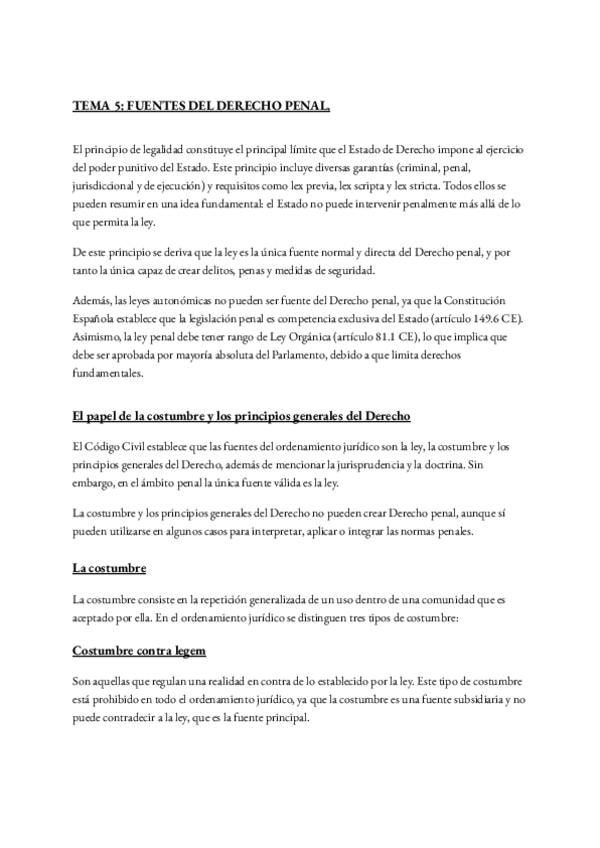 TEMA 5: FUENTES DEL DERECHO PENAL.

El principio de legalidad constituye el principal límite que el Estado de Derecho impone al ejercicio del poder punitivo del Estado. Este principio incluye diversas garantías (criminal, penal, jurisdiccional y de ejecución) y requisitos como lex previa, lex scripta y lex stricta. Todos ellos se pueden resumir en una idea fundamental: el Estado no puede intervenir penalmente más allá de lo que permita la ley.

De este principio se deriva que la ley es la única fuente normal y directa del Derecho penal, y por tanto la única capaz de crear delitos, penas y medidas de seguridad.

Además, las leyes autonómicas no pueden ser fuente del Derecho penal, ya que la Constitución Española establece que la legislación penal es competencia exclusiva del Estado (artículo 149.6 CE). Asimismo, la ley penal debe tener rango de Ley Orgánica (artículo 81.1 CE), lo que implica que debe ser aprobada por mayoría absoluta del Parlamento, debido a que limita derechos fundamentales.

El papel de la costumbre y los principios generales del Derecho

El Código Civil establece que las fuentes del ordenamiento jurídico son la ley, la costumbre y los principios generales del Derecho, además de mencionar la jurisprudencia y la doctrina. Sin embargo, en el ámbito penal la única fuente válida es la ley.

La costumbre y los principios generales del Derecho no pueden crear Derecho penal, aunque sí pueden utilizarse en algunos casos para interpretar, aplicar o integrar las normas penales.

La costumbre

La costumbre consiste en la repetición generalizada de un uso dentro de una comunidad que es aceptado por ella. En el ordenamiento jurídico se distinguen tres tipos de costumbre:

Costumbre contra legem

Son aquellas que regulan una realidad en contra de lo establecido por la ley. Este tipo de costumbre está prohibido en todo el ordenamiento jurídico, ya que la costumbre es una fuente subsidiaria y no puede contradecir a la ley, que es la fuente principal.